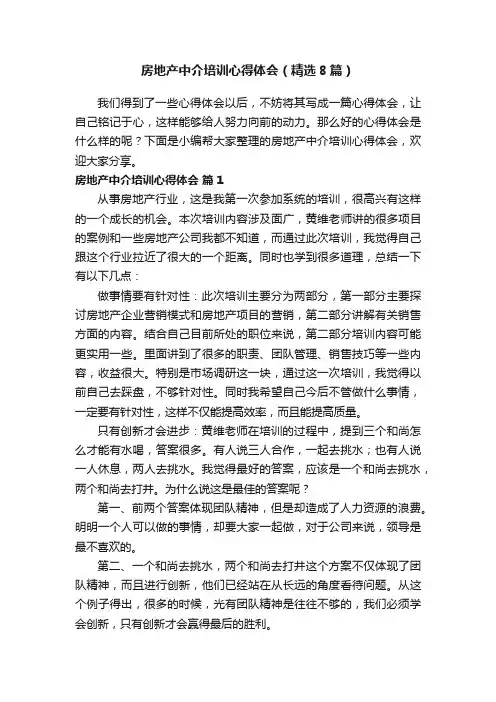 房地产中介培训心得体会（精选8篇）

我们得到了一些心得体会以后，不妨将其写成一篇心得体会，让自己铭记于心，这样能够给人努力向前的动力。那么好的心得体会是什么样的呢？下面是小编帮大家整理的房地产中介培训心得体会，欢迎大家分享。

房地产中介培训心得体会 篇1

从事房地产行业，这是我第一次参加系统的培训，很高兴有这样的一个成长的机会。本次培训内容涉及面广，黄维老师讲的很多项目的案例和一些房地产公司我都不知道，而通过此次培训，我觉得自己跟这个行业拉近了很大的一个距离。同时也学到很多道理，总结一下有以下几点：

做事情要有针对性：此次培训主要分为两部分，第一部分主要探讨房地产企业营销模式和房地产项目的营销，第二部分讲解有关销售方面的内容。结合自己目前所处的职位来说，第二部分培训内容可能更实用一些。里面讲到了很多的职责、团队管理、销售技巧等一些内容，收益很大。特别是市场调研这一块，通过这一次培训，我觉得以前自己去踩盘，不够针对性。同时我希望自己今后不管做什么事情，一定要有针对性，这样不仅能提高效率，而且能提高质量。

只有创新才会进步：黄维老师在培训的过程中，提到三个和尚怎么才能有水喝，答案很多。有人说三人合作，一起去挑水；也有人说一人休息，两人去挑水。我觉得最好的答案，应该是一个和尚去挑水，两个和尚去打井。为什么说这是最佳的答案呢？

第一、前两个答案体现团队精神，但是却造成了人力资源的浪费。明明一个人可以做的事情，却要大家一起做，对于公司来说，领导是最不喜欢的。

第二、一个和尚去挑水，两个和尚去打井这个方案不仅体现了团队精神，而且进行创新，他们已经站在从长远的角度看待问题。从这个例子得出，很多的时候，光有团队精神是往往不够的，我们必须学会创新，只有创新才会赢得最后的胜利。